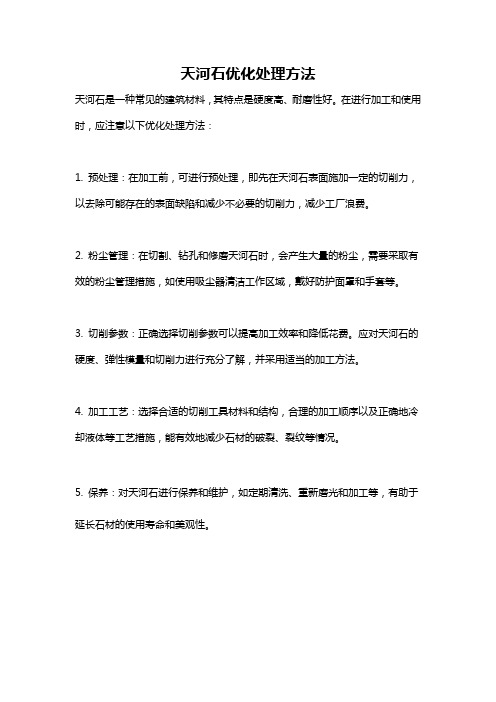 天河石优化处理方法

天河石是一种常见的建筑材料，其特点是硬度高、耐磨性好。在进行加工和使用时，应注意以下优化处理方法：

1. 预处理：在加工前，可进行预处理，即先在天河石表面施加一定的切削力，以去除可能存在的表面缺陷和减少不必要的切削力，减少工厂浪费。

2. 粉尘管理：在切割、钻孔和修磨天河石时，会产生大量的粉尘，需要采取有效的粉尘管理措施，如使用吸尘器清洁工作区域，戴好防护面罩和手套等。

3. 切削参数：正确选择切削参数可以提高加工效率和降低花费。应对天河石的硬度、弹性模量和切削力进行充分了解，并采用适当的加工方法。

4. 加工工艺：选择合适的切削工具材料和结构，合理的加工顺序以及正确地冷却液体等工艺措施，能有效地减少石材的破裂、裂纹等情况。

5. 保养：对天河石进行保养和维护，如定期清洗、重新磨光和加工等，有助于延长石材的使用寿命和美观性。